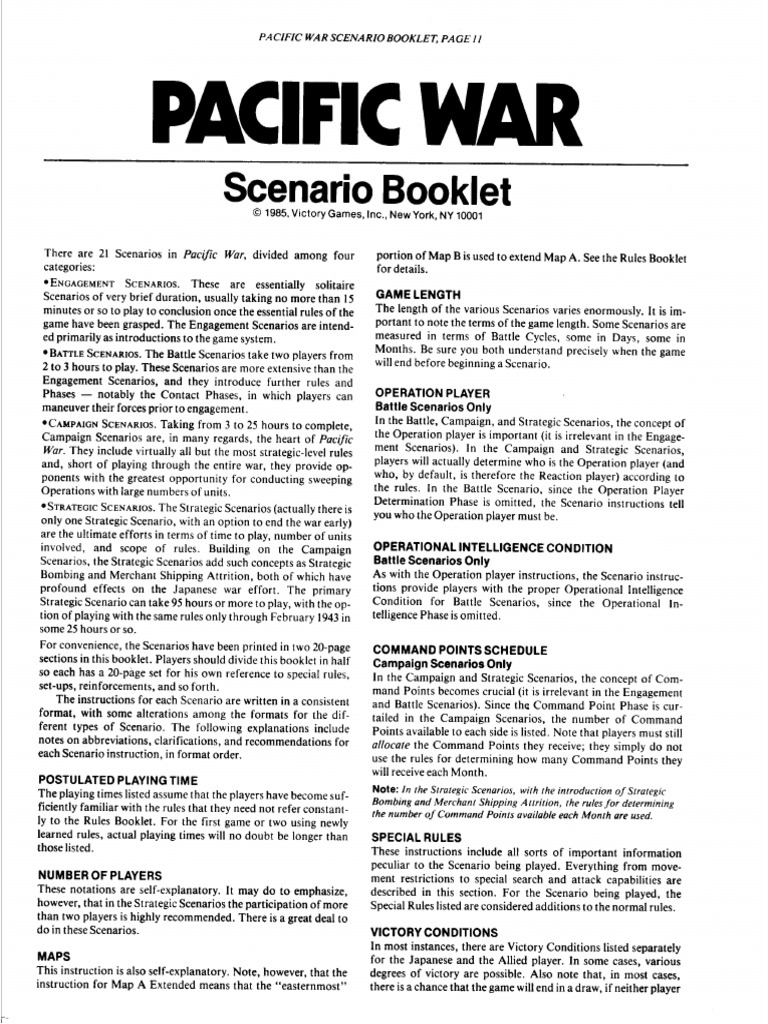 PACIFIC WAR SCENARIO BOOKLET, PAGE 11

PACIFIC WAR

Scenario Booklet

© 1985, Victory Games, Inc., New York, NY 10001

There are 21 Scenarios in Pacific War, divided among four categories:

•ENGAGEMENT SCENARIOS. These are essentially solitaire Scenarios of very brief duration, usually taking no more than 15 minutes or so to play to conclusion once the essential rules of the game have been grasped. The Engagement Scenarios are intended primarily as introductions to the game system.

•BATTLE SCENARIOS. The Battle Scenarios take two players from 2 to 3 hours to play. These Scenarios are more extensive than the Engagement Scenarios, and they introduce further rules and Phases — notably the Contact Phases, in which players can maneuver their forces prior to engagement.

•CAMPAIGN SCENARIOS. Taking from 3 to 25 hours to complete, Campaign Scenarios are, in many regards, the heart of Pacific War. They include virtually all but the most strategic-level rules and, short of playing through the entire war, they provide opponents with the greatest opportunity for conducting sweeping Operations with large numbers of units.

•STRATEGIC SCENARIOS. The Strategic Scenarios (actually there is only one Strategic Scenario, with an option to end the war early) are the ultimate efforts in terms of time to play, number of units involved, and scope of rules. Building on the Campaign Scenarios, the Strategic Scenarios add such concepts as Strategic Bombing and Merchant Shipping Attrition, both of which have profound effects on the Japanese war effort. The primary Strategic Scenario can take 95 hours or more to play, with the option of playing with the same rules only through February 1943 in some 25 hours or so.

For convenience, the Scenarios have been printed in two 20-page sections in this booklet. Players should divide this booklet in half so each has a 20-page set for his own reference to special rules, set-ups, reinforcements, and so forth.

The instructions for each Scenario are written in a consistent format, with some alterations among the formats for the different types of Scenario. The following explanations include notes on abbreviations, clarifications, and recommendations for each Scenario instruction, in format order.

POSTULATED PLAYING TIME
The playing times listed assume that the players have become sufficiently familiar with the rules that they need not refer constantly to the Rules Booklet. For the first game or two using newly learned rules, actual playing times will no doubt be longer than those listed.

NUMBER OF PLAYERS
These notations are self-explanatory. It may do to emphasize, however, that in the Strategic Scenarios the participation of more than two players is highly recommended. There is a great deal to do in these Scenarios.

MAPS
This instruction is also self-explanatory. Note, however, that the instruction for Map A Extended means that the "easternmost" portion of Map B is used to extend Map A. See the Rules Booklet for details.

GAME LENGTH
The length of the various Scenarios varies enormously. It is important to note the terms of the game length. Some Scenarios are measured in terms of Battle Cycles, some in Days, some in Months. Be sure you both understand precisely when the game will end before beginning a Scenario.

OPERATION PLAYER
Battle Scenarios Only
In the Battle, Campaign, and Strategic Scenarios, the concept of the Operation player is important (it is irrelevant in the Engagement Scenarios). In the Campaign and Strategic Scenarios, players will actually determine who is the Operation player (and who, by default, is therefore the Reaction player) according to the rules. In the Battle Scenario, since the Operation Player Determination Phase is omitted, the Scenario instructions tell you who the Operation player must be.

OPERATIONAL INTELLIGENCE CONDITION
Battle Scenarios Only
As with the Operation player instructions, the Scenario instructions provide players with the proper Operational Intelligence Condition for Battle Scenarios, since the Operational Intelligence Phase is omitted.

COMMAND POINTS SCHEDULE
Campaign Scenarios Only
In the Campaign and Strategic Scenarios, the concept of Command Points becomes crucial (it is irrelevant in the Engagement and Battle Scenarios). Since the Command Point Phase is curtailed in the Campaign Scenarios, the number of Command Points available to each side is listed. Note that players must still allocate the Command Points they receive; they simply do not use the rules for determining how many Command Points they will receive each Month.

Note: In the Strategic Scenarios, with the introduction of Strategic Bombing and Merchant Shipping Attrition, the rules for determining the number of Command Points available each Month are used.

SPECIAL RULES
These instructions include all sorts of important information peculiar to the Scenario being played. Everything from movement restrictions to special search and attack capabilities are described in this section. For the Scenario being played, the Special Rules listed are considered additions to the normal rules.

VICTORY CONDITIONS
In most instances, there are Victory Conditions listed separately for the Japanese and the Allied player. In some cases, various degrees of victory are possible. Also note that, in most cases, there is a chance that the game will end in a draw, if neither player